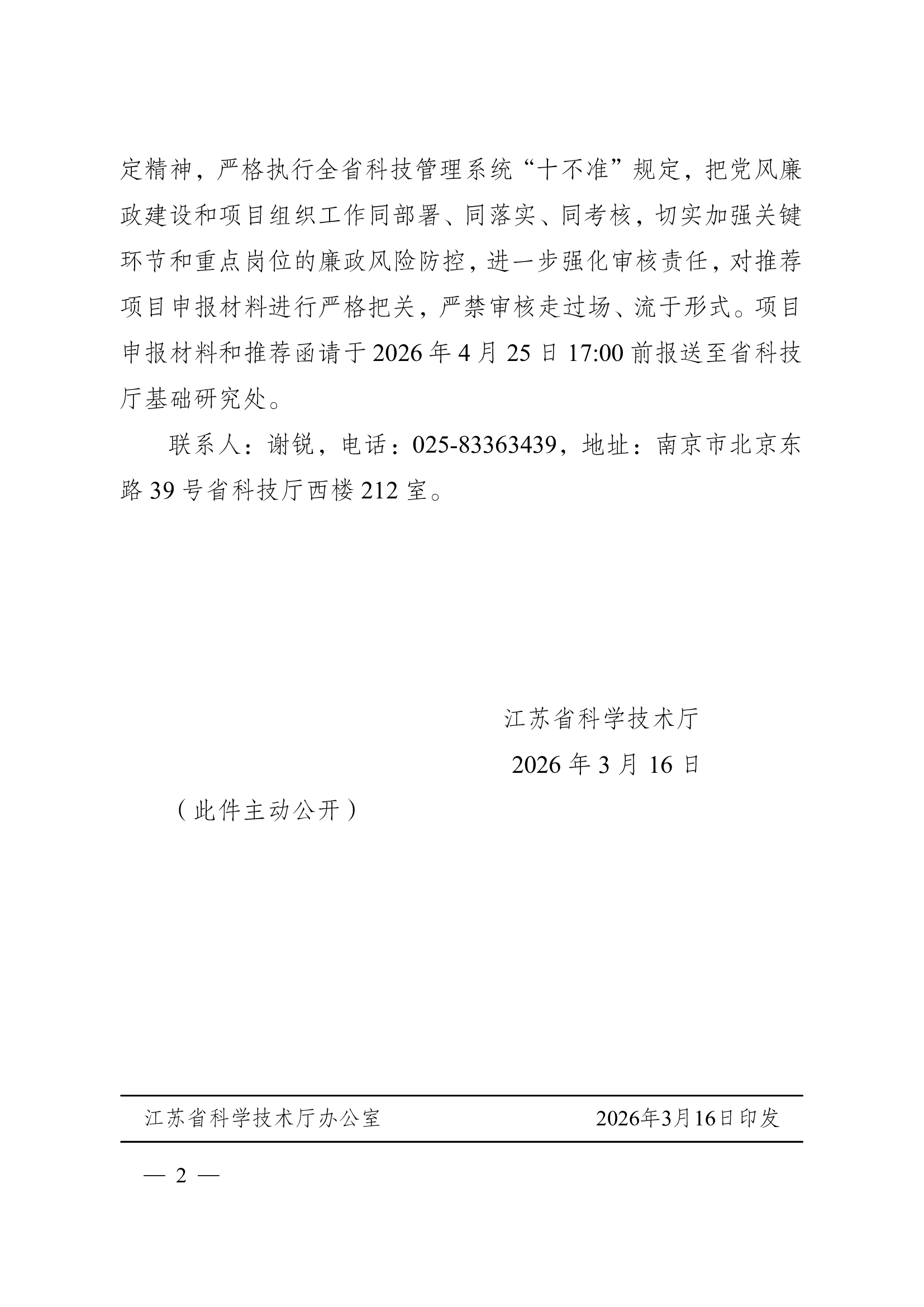 定精神，严格执行全省科技管理系统“十不准”规定，把党风廉政建设和项目组织工作同部署、同落实、同考核，切实加强关键环节和重点岗位的廉政风险防控，进一步强化审核责任，对推荐项目申报材料进行严格把关，严禁审核走过场、流于形式。项目申报材料和推荐函请于 2026 年 4 月 25 日 17:00 前报送至省科技厅基础研究处。

联系人：谢锐，电话：025-83363439，地址：南京市北京东路 39 号省科技厅西楼 212 室。

江苏省科学技术厅

2026 年 3 月 16 日

（此件主动公开）

江苏省科学技术厅办公室　　2026年3月16日印发

— 2 —